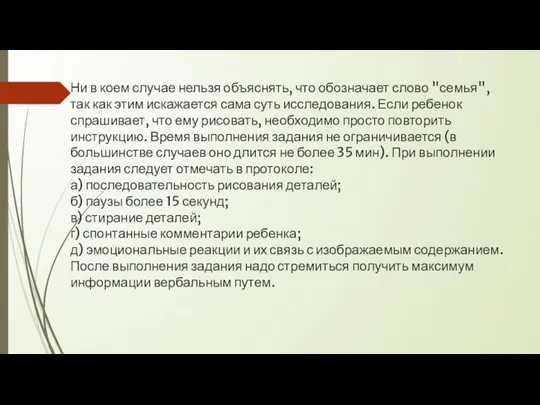 Ни в коем случае нельзя объяснять, что обозначает слово "семья", так как этим искажается сама суть исследования. Если ребенок спрашивает, что ему рисовать, необходимо просто повторить инструкцию. Время выполнения задания не ограничивается (в большинстве случаев оно длится не более 35 мин). При выполнении задания следует отмечать в протоколе:
а) последовательность рисования деталей;
б) паузы более 15 секунд;
в) стирание деталей;
г) спонтанные комментарии ребенка;
д) эмоциональные реакции и их связь с изображаемым содержанием.
После выполнения задания надо стремиться получить максимум информации вербальным путем.